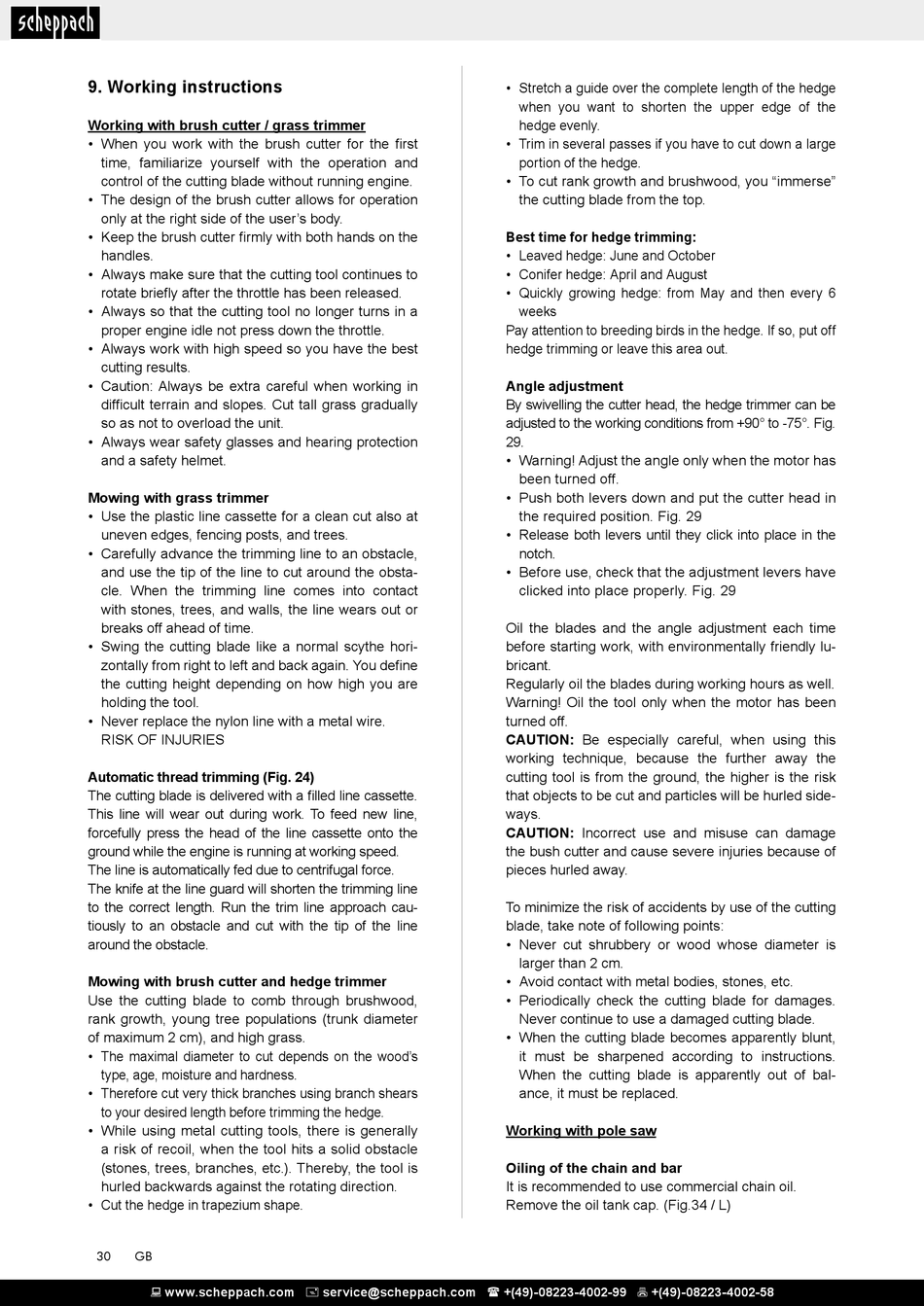 scheppach

9. Working instructions

Working with brush cutter / grass trimmer
• When you work with the brush cutter for the first time, familiarize yourself with the operation and control of the cutting blade without running engine.
• The design of the brush cutter allows for operation only at the right side of the user's body.
• Keep the brush cutter firmly with both hands on the handles.
• Always make sure that the cutting tool continues to rotate briefly after the throttle has been released.
• Always so that the cutting tool no longer turns in a proper engine idle not press down the throttle.
• Always work with high speed so you have the best cutting results.
• Caution: Always be extra careful when working in difficult terrain and slopes. Cut tall grass gradually so as not to overload the unit.
• Always wear safety glasses and hearing protection and a safety helmet.

Mowing with grass trimmer
• Use the plastic line cassette for a clean cut also at uneven edges, fencing posts, and trees.
• Carefully advance the trimming line to an obstacle, and use the tip of the line to cut around the obstacle. When the trimming line comes into contact with stones, trees, and walls, the line wears out or breaks off ahead of time.
• Swing the cutting blade like a normal scythe horizontally from right to left and back again. You define the cutting height depending on how high you are holding the tool.
• Never replace the nylon line with a metal wire. RISK OF INJURIES

Automatic thread trimming (Fig. 24)
The cutting blade is delivered with a filled line cassette. This line will wear out during work. To feed new line, forcefully press the head of the line cassette onto the ground while the engine is running at working speed.
The line is automatically fed due to centrifugal force.
The knife at the line guard will shorten the trimming line to the correct length. Run the trim line approach cautiously to an obstacle and cut with the tip of the line around the obstacle.

Mowing with brush cutter and hedge trimmer
Use the cutting blade to comb through brushwood, rank growth, young tree populations (trunk diameter of maximum 2 cm), and high grass.
• The maximal diameter to cut depends on the wood's type, age, moisture and hardness.
• Therefore cut very thick branches using branch shears to your desired length before trimming the hedge.
• While using metal cutting tools, there is generally a risk of recoil, when the tool hits a solid obstacle (stones, trees, branches, etc.). Thereby, the tool is hurled backwards against the rotating direction.
• Cut the hedge in trapezium shape.

• Stretch a guide over the complete length of the hedge when you want to shorten the upper edge of the hedge evenly.
• Trim in several passes if you have to cut down a large portion of the hedge.
• To cut rank growth and brushwood, you "immerse" the cutting blade from the top.

Best time for hedge trimming:
• Leaved hedge: June and October
• Conifer hedge: April and August
• Quickly growing hedge: from May and then every 6 weeks
Pay attention to breeding birds in the hedge. If so, put off hedge trimming or leave this area out.

Angle adjustment
By swivelling the cutter head, the hedge trimmer can be adjusted to the working conditions from +90° to -75°. Fig. 29.
• Warning! Adjust the angle only when the motor has been turned off.
• Push both levers down and put the cutter head in the required position. Fig. 29
• Release both levers until they click into place in the notch.
• Before use, check that the adjustment levers have clicked into place properly. Fig. 29

Oil the blades and the angle adjustment each time before starting work, with environmentally friendly lubricant.
Regularly oil the blades during working hours as well.
Warning! Oil the tool only when the motor has been turned off.
CAUTION: Be especially careful, when using this working technique, because the further away the cutting tool is from the ground, the higher is the risk that objects to be cut and particles will be hurled sideways.
CAUTION: Incorrect use and misuse can damage the bush cutter and cause severe injuries because of pieces hurled away.

To minimize the risk of accidents by use of the cutting blade, take note of following points:
• Never cut shrubbery or wood whose diameter is larger than 2 cm.
• Avoid contact with metal bodies, stones, etc.
• Periodically check the cutting blade for damages. Never continue to use a damaged cutting blade.
• When the cutting blade becomes apparently blunt, it must be sharpened according to instructions. When the cutting blade is apparently out of balance, it must be replaced.

Working with pole saw

Oiling of the chain and bar
It is recommended to use commercial chain oil.
Remove the oil tank cap. (Fig.34 / L)

30 GB

www.scheppach.com service@scheppach.com +(49)-08223-4002-99 +(49)-08223-4002-58